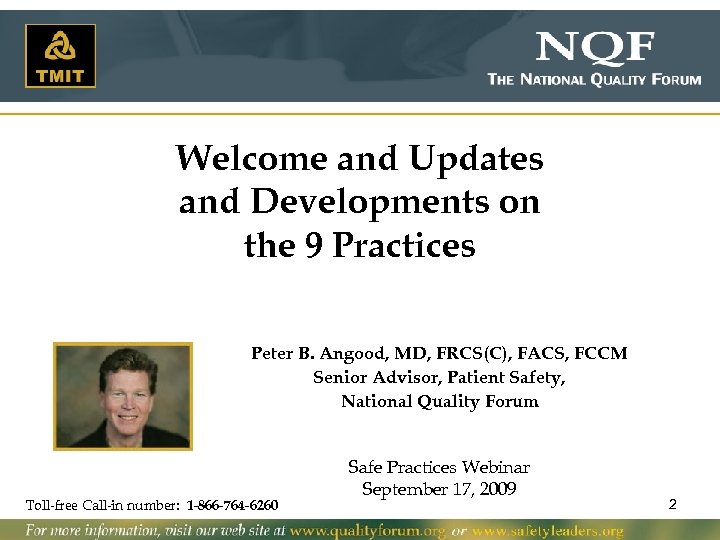 TMIT

NQF
THE NATIONAL QUALITY FORUM

Welcome and Updates and Developments on the 9 Practices

Peter B. Angood, MD, FRCS(C), FACS, FCCM
Senior Advisor, Patient Safety,
National Quality Forum

Safe Practices Webinar
September 17, 2009

Toll-free Call-in number: 1-866-764-6260

2

For more information, visit our web site at www.qualityforum.org or www.safetyleaders.org